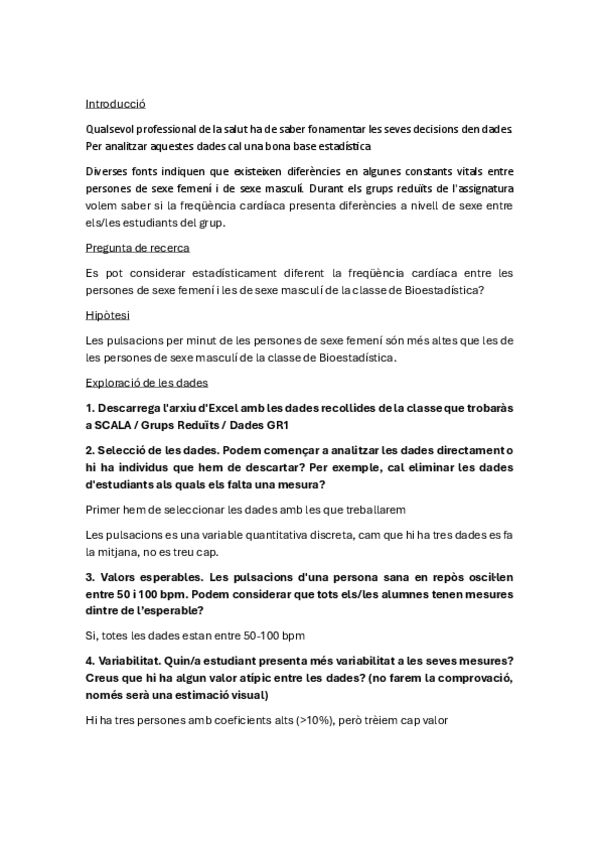 Introducció

Qualsevol professional de la salut ha de saber fonamentar les seves decisions den dades. Per analitzar aquestes dades cal una bona base estadística

Diverses fonts indiquen que existeixen diferències en algunes constants vitals entre persones de sexe femení i de sexe masculí. Durant els grups reduïts de l'assignatura volem saber si la freqüència cardíaca presenta diferències a nivell de sexe entre els/les estudiants del grup.

Pregunta de recerca

Es pot considerar estadísticament diferent la freqüència cardíaca entre les persones de sexe femení i les de sexe masculí de la classe de Bioestadística?

Hipòtesi

Les pulsacions per minut de les persones de sexe femení són més altes que les de les persones de sexe masculí de la classe de Bioestadística.

Exploració de les dades

1. Descarrega l'arxiu d'Excel amb les dades recollides de la classe que trobaràs a SCALA / Grups Reduïts / Dades GR1

2. Selecció de les dades. Podem començar a analitzar les dades directament o hi ha individus que hem de descartar? Per exemple, cal eliminar les dades d'estudiants als quals els falta una mesura?

Primer hem de seleccionar les dades amb les que treballarem

Les pulsacions es una variable quantitativa discreta, cam que hi ha tres dades es fa la mitjana, no es treu cap.

3. Valors esperables. Les pulsacions d'una persona sana en repòs oscil·len entre 50 i 100 bpm. Podem considerar que tots els/les alumnes tenen mesures dintre de l'esperable?

Si, totes les dades estan entre 50-100 bpm

4. Variabilitat. Quin/a estudiant presenta més variabilitat a les seves mesures? Creus que hi ha algun valor atípic entre les dades? (no farem la comprovació, només serà una estimació visual)

Hi ha tres persones amb coeficients alts (>10%), però trèiem cap valor